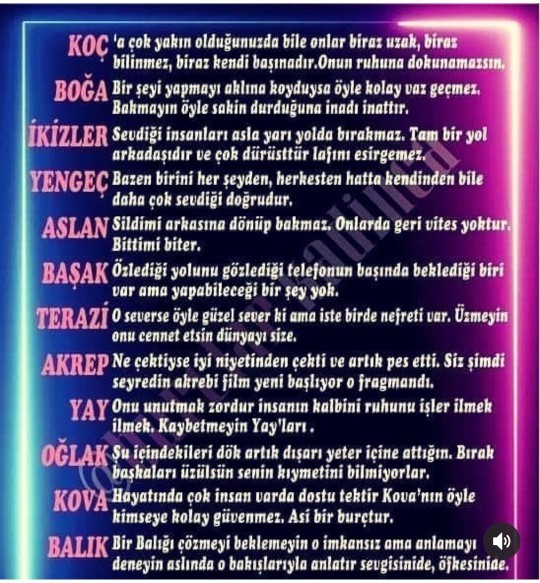 KOÇ 'a çok yakın olduğunuzda bile onlar biraz uzak, biraz bilinmez, biraz kendi başınadır.Onun ruhuna dokunamazsın.

BOĞA Bir şeyi yapmayı aklına koyduysa öyle kolay vaz geçmez. Bakmayın öyle sakin durduğuna inadı inattır.

İKİZLER Sevdiği insanları asla yarı yolda bırakmaz. Tam bir yol arkadaşıdır ve çok dürüsttür lafını esirgemez.

YENGEÇ Bazen birini her şeyden, herkesten hatta kendinden bile daha çok sevdiği doğrudur.

ASLAN Sildimi arkasına dönüp bakmaz. Onlarda geri vites yoktur. Bittimi biter.

BAŞAK Özlediği yolunu gözlediği telefonun başında beklediği biri var ama yapabileceği bir şey yok.

TERAZİ O severse öyle güzel sever ki ama iste birde nefreti var. Üzmeyin onu cennet etsin dünyayı size.

AKREP Ne çektiyse iyi niyetinden çekti ve artık pes etti. Siz şimdi seyredin akrebi film yeni başlıyor o fragmandı.

YAY Onu unutmak zordur insanın kalbini ruhunu işler ilmek ilmek. Kaybetmeyin Yay'ları .

OĞLAK Şu içindekileri dök artık dışarı yeter içine attığın. Bırak başkaları üzülsün senin kıymetini bilmiyorlar.

KOVA Hayatında çok insan varda dostu tektir Kova'nın öyle kimseye kolay güvenmez. Asi bir burçtur.

BALIK Bir Balığı çözmeyi beklemeyin o imkansız ama anlamayı deneyin aslında o bakışlarıyla anlatır sevgisinide, öfkesinide.